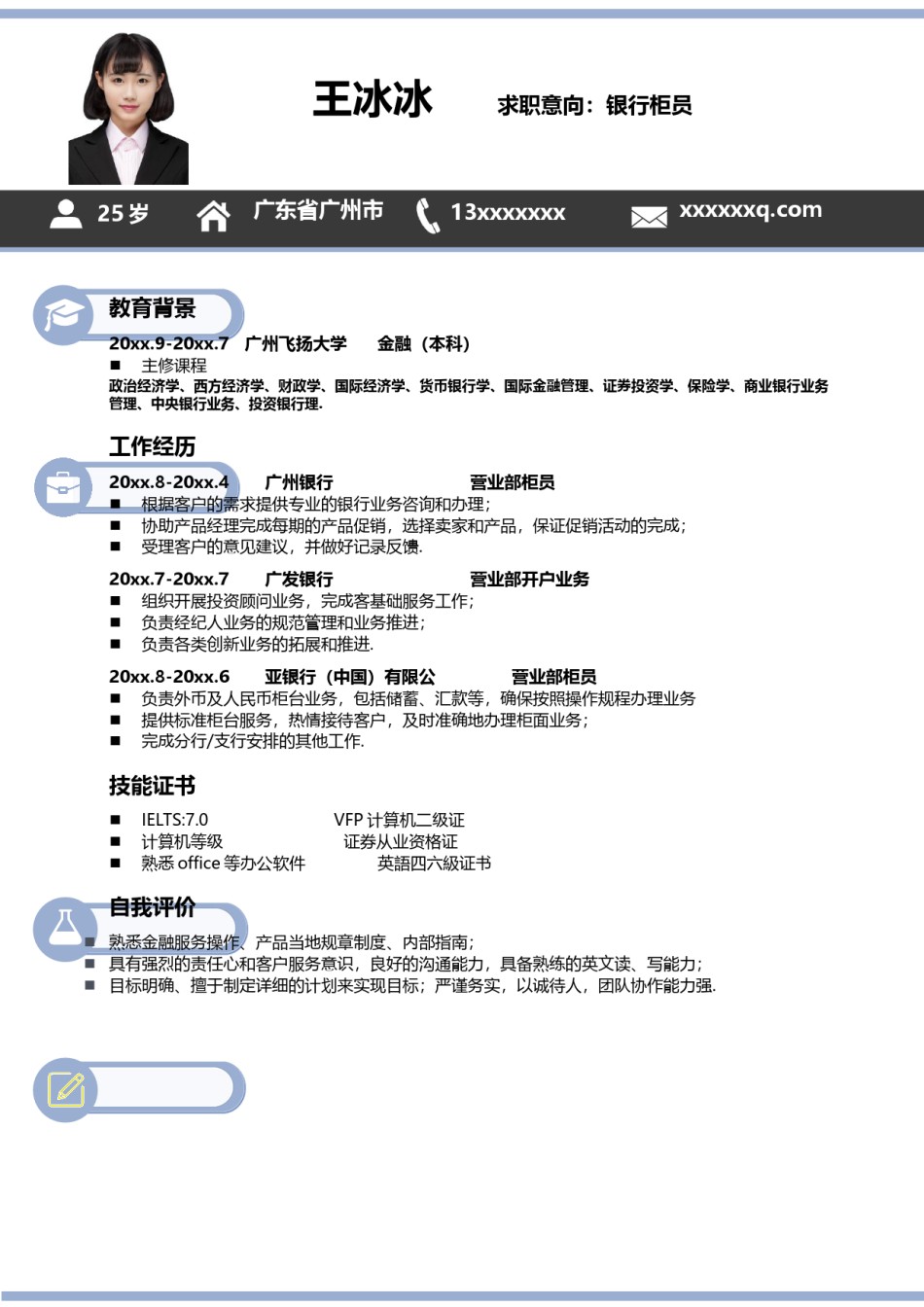 王冰冰 求职意向：银行柜员

25 岁 广东省广州市 13xxxxxxx xxxxxxq.com

教育背景

20xx.9-20xx.7 广州飞扬大学 金融（本科）

■ 主修课程

政治经济学、西方经济学、财政学、国际经济学、货币银行学、国际金融管理、证券投资学、保险学、商业银行业务管理、中央银行业务、投资银行理.

工作经历

20xx.8-20xx.4 广州银行 营业部柜员

■ 根据客户的需求提供专业的银行业务咨询和办理;
■ 协助产品经理完成每期的产品促销，选择卖家和产品，保证促销活动的完成;
■ 受理客户的意见建议，并做好记录反馈.

20xx.7-20xx.7 广发银行 营业部开户业务

■ 组织开展投资顾问业务，完成客基础服务工作;
■ 负责经纪人业务的规范管理和业务推进;
■ 负责各类创新业务的拓展和推进.

20xx.8-20xx.6 亚银行（中国）有限公 营业部柜员

■ 负责外币及人民币柜台业务，包括储蓄、汇款等，确保按照操作规程办理业务
■ 提供标准柜台服务，热情接待客户，及时准确地办理柜面业务;
■ 完成分行/支行安排的其他工作.

技能证书

■ IELTS:7.0 VFP 计算机二级证
■ 计算机等级 证券从业资格证
■ 熟悉 office 等办公软件 英語四六級证书

自我评价

■ 熟悉金融服务操作、产品当地规章制度、内部指南;
■ 具有强烈的责任心和客户服务意识，良好的沟通能力，具备熟练的英文读、写能力;
■ 目标明确、擅于制定详细的计划来实现目标；严谨务实，以诚待人，团队协作能力强.